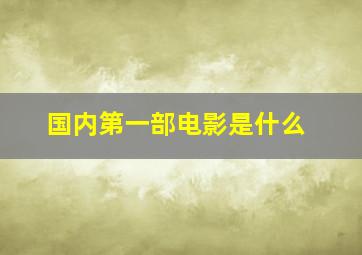 国内第一部电影是什么